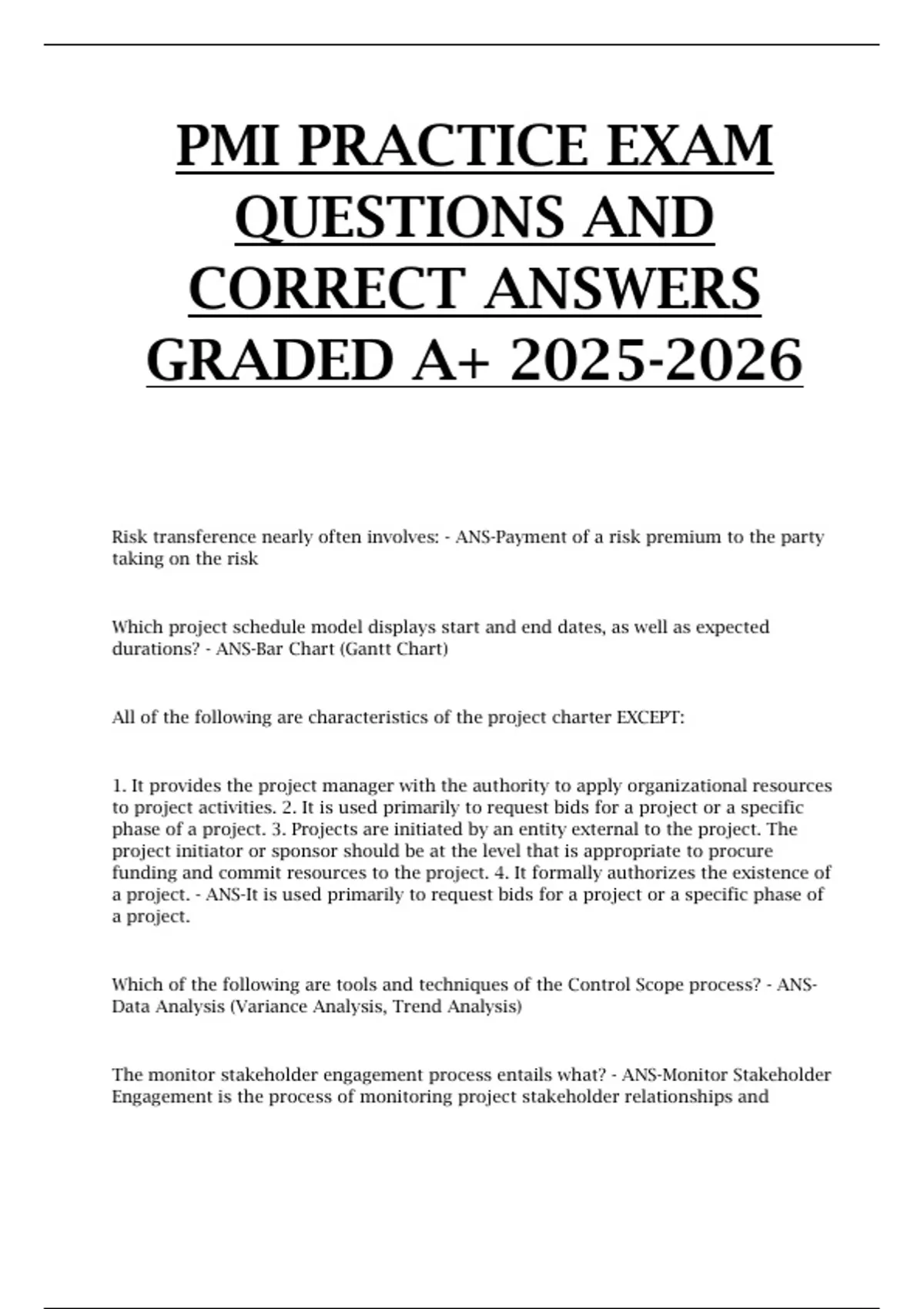 PMI PRACTICE EXAM QUESTIONS AND CORRECT ANSWERS GRADED A+ 2025-2026

Risk transference nearly often involves: - ANS-Payment of a risk premium to the party taking on the risk

Which project schedule model displays start and end dates, as well as expected durations? - ANS-Bar Chart (Gantt Chart)

All of the following are characteristics of the project charter EXCEPT:

1. It provides the project manager with the authority to apply organizational resources to project activities. 2. It is used primarily to request bids for a project or a specific phase of a project. 3. Projects are initiated by an entity external to the project. The project initiator or sponsor should be at the level that is appropriate to procure funding and commit resources to the project. 4. It formally authorizes the existence of a project. - ANS-It is used primarily to request bids for a project or a specific phase of a project.

Which of the following are tools and techniques of the Control Scope process? - ANS-Data Analysis (Variance Analysis, Trend Analysis)

The monitor stakeholder engagement process entails what? - ANS-Monitor Stakeholder Engagement is the process of monitoring project stakeholder relationships and